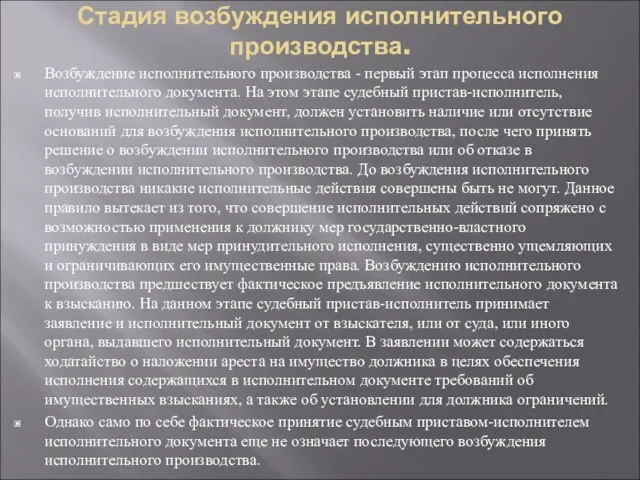 Стадия возбуждения исполнительного производства.

Возбуждение исполнительного производства - первый этап процесса исполнения исполнительного документа. На этом этапе судебный пристав-исполнитель, получив исполнительный документ, должен установить наличие или отсутствие оснований для возбуждения исполнительного производства, после чего принять решение о возбуждении исполнительного производства или об отказе в возбуждении исполнительного производства. До возбуждения исполнительного производства никакие исполнительные действия совершены быть не могут. Данное правило вытекает из того, что совершение исполнительных действий сопряжено с возможностью применения к должнику мер государственно-властного принуждения в виде мер принудительного исполнения, существенно ущемляющих и ограничивающих его имущественные права. Возбуждению исполнительного производства предшествует фактическое предъявление исполнительного документа к взысканию. На данном этапе судебный пристав-исполнитель принимает заявление и исполнительный документ от взыскателя, или от суда, или иного органа, выдавшего исполнительный документ. В заявлении может содержаться ходатайство о наложении ареста на имущество должника в целях обеспечения исполнения содержащихся в исполнительном документе требований об имущественных взысканиях, а также об установлении для должника ограничений.

Однако само по себе фактическое принятие судебным приставом-исполнителем исполнительного документа еще не означает последующего возбуждения исполнительного производства.